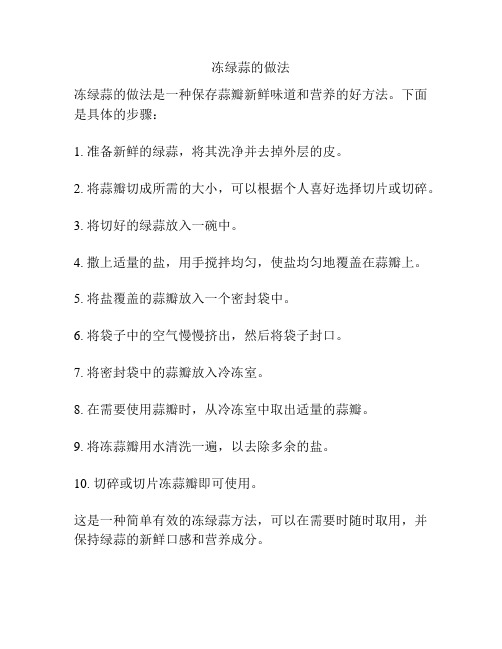 冻绿蒜的做法

冻绿蒜的做法是一种保存蒜瓣新鲜味道和营养的好方法。下面是具体的步骤：

1. 准备新鲜的绿蒜，将其洗净并去掉外层的皮。

2. 将蒜瓣切成所需的大小，可以根据个人喜好选择切片或切碎。

3. 将切好的绿蒜放入一碗中。

4. 撒上适量的盐，用手搅拌均匀，使盐均匀地覆盖在蒜瓣上。

5. 将盐覆盖的蒜瓣放入一个密封袋中。

6. 将袋子中的空气慢慢挤出，然后将袋子封口。

7. 将密封袋中的蒜瓣放入冷冻室。

8. 在需要使用蒜瓣时，从冷冻室中取出适量的蒜瓣。

9. 将冻蒜瓣用水清洗一遍，以去除多余的盐。

10. 切碎或切片冻蒜瓣即可使用。

这是一种简单有效的冻绿蒜方法，可以在需要时随时取用，并保持绿蒜的新鲜口感和营养成分。